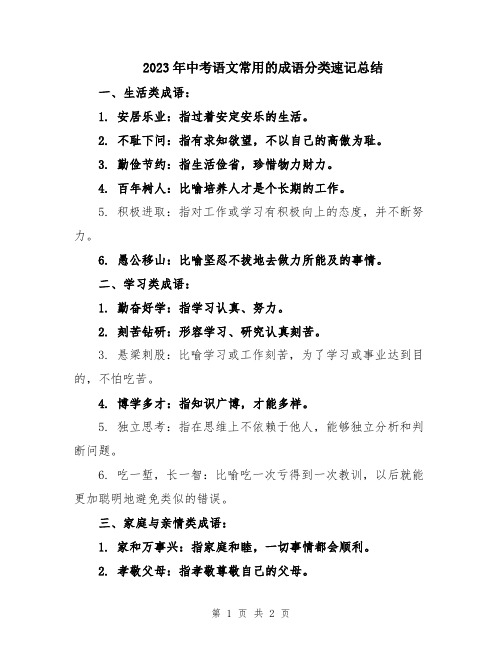 2023年中考语文常用的成语分类速记总结

一、生活类成语：

1. 安居乐业：指过着安定安乐的生活。

2. 不耻下问：指有求知欲望，不以自己的高傲为耻。

3. 勤俭节约：指生活俭省，珍惜物力财力。

4. 百年树人：比喻培养人才是个长期的工作。

5. 积极进取：指对工作或学习有积极向上的态度，并不断努力。

6. 愚公移山：比喻坚忍不拔地去做力所能及的事情。

二、学习类成语：

1. 勤奋好学：指学习认真、努力。

2. 刻苦钻研：形容学习、研究认真刻苦。

3. 悬梁刺股：比喻学习或工作刻苦，为了学习或事业达到目的，不怕吃苦。

4. 博学多才：指知识广博，才能多样。

5. 独立思考：指在思维上不依赖于他人，能够独立分析和判断问题。

6. 吃一堑，长一智：比喻吃一次亏得到一次教训，以后就能更加聪明地避免类似的错误。

三、家庭与亲情类成语：

1. 家和万事兴：指家庭和睦，一切事情都会顺利。

2. 孝敬父母：指孝敬尊敬自己的父母。

第 1 页 共 2 页